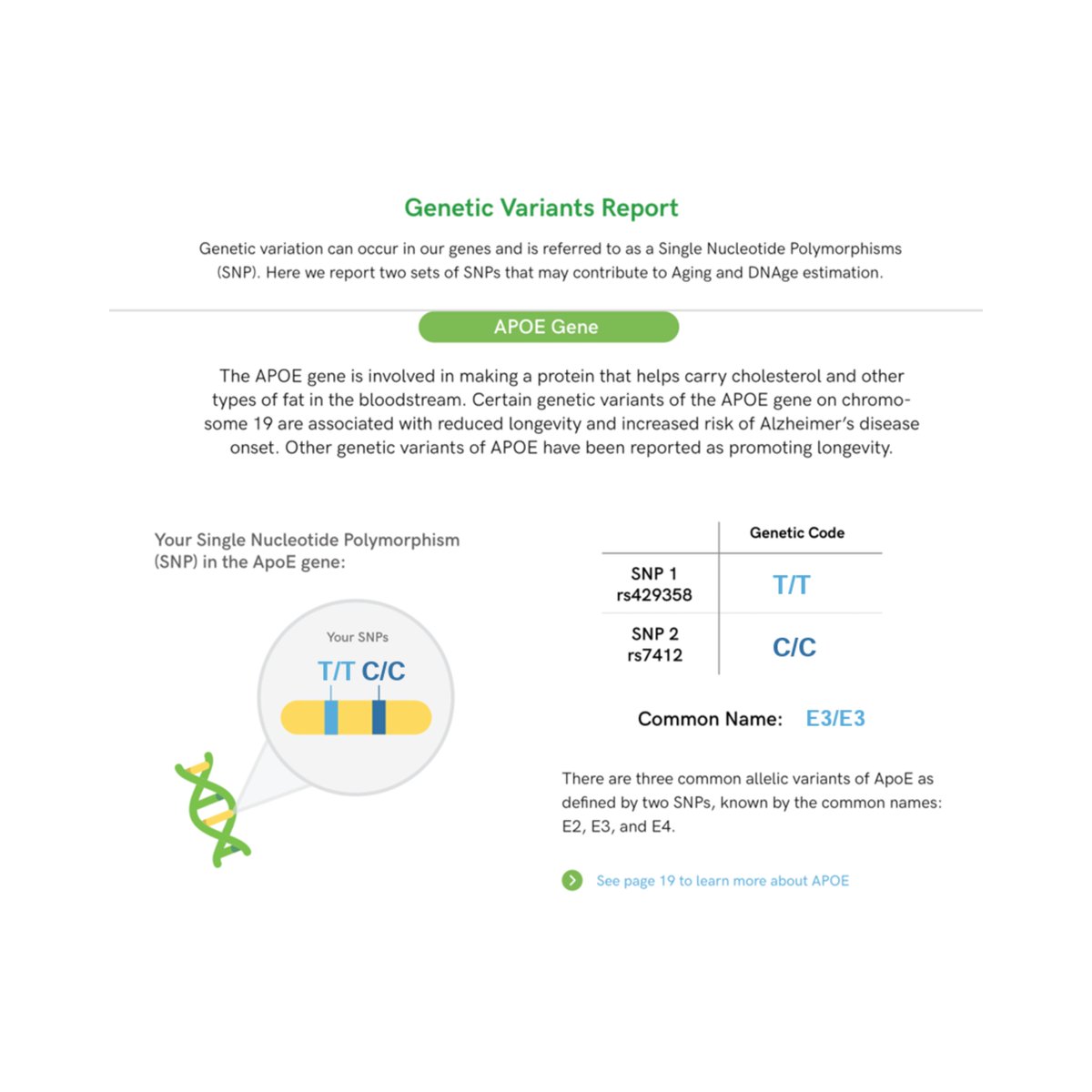 Genetic Variants Report

Genetic variation can occur in our genes and is referred to as a Single Nucleotide Polymorphisms (SNP). Here we report two sets of SNPs that may contribute to Aging and DNAge estimation.

APOE Gene

The APOE gene is involved in making a protein that helps carry cholesterol and other types of fat in the bloodstream. Certain genetic variants of the APOE gene on chromosome 19 are associated with reduced longevity and increased risk of Alzheimer's disease onset. Other genetic variants of APOE have been reported as promoting longevity.

Your Single Nucleotide Polymorphism (SNP) in the ApoE gene:

Your SNPs

T/T C/C

| | Genetic Code |
|---|---|
| SNP 1 rs429358 | T/T |
| SNP 2 rs7412 | C/C |

Common Name: E3/E3

There are three common allelic variants of ApoE as defined by two SNPs, known by the common names: E2, E3, and E4.

See page 19 to learn more about APOE